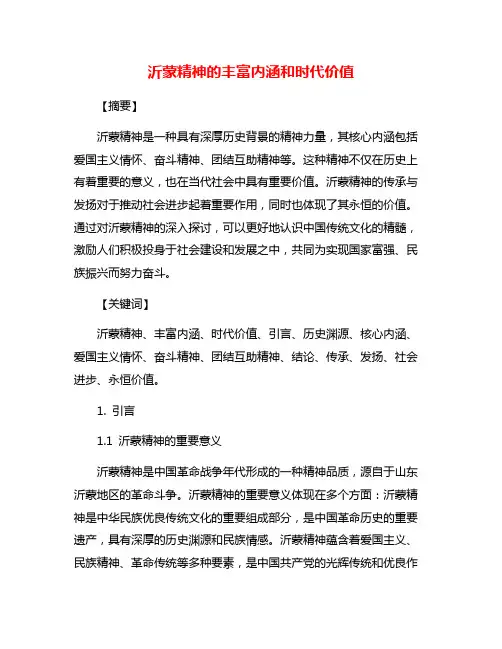 沂蒙精神的丰富内涵和时代价值

【摘要】

沂蒙精神是一种具有深厚历史背景的精神力量，其核心内涵包括爱国主义情怀、奋斗精神、团结互助精神等。这种精神不仅在历史上有着重要的意义，也在当代社会中具有重要价值。沂蒙精神的传承与发扬对于推动社会进步起着重要作用，同时也体现了其永恒的价值。通过对沂蒙精神的深入探讨，可以更好地认识中国传统文化的精髓，激励人们积极投身于社会建设和发展之中，共同为实现国家富强、民族振兴而努力奋斗。

【关键词】

沂蒙精神、丰富内涵、时代价值、引言、历史渊源、核心内涵、爱国主义情怀、奋斗精神、团结互助精神、结论、传承、发扬、社会进步、永恒价值。

1. 引言

1.1 沂蒙精神的重要意义

沂蒙精神是中国革命战争年代形成的一种精神品质，源自于山东沂蒙地区的革命斗争。沂蒙精神的重要意义体现在多个方面：沂蒙精神是中华民族优良传统文化的重要组成部分，是中国革命历史的重要遗产，具有深厚的历史渊源和民族情感。沂蒙精神蕴含着爱国主义、民族精神、革命传统等多种要素，是中国共产党的光辉传统和优良作